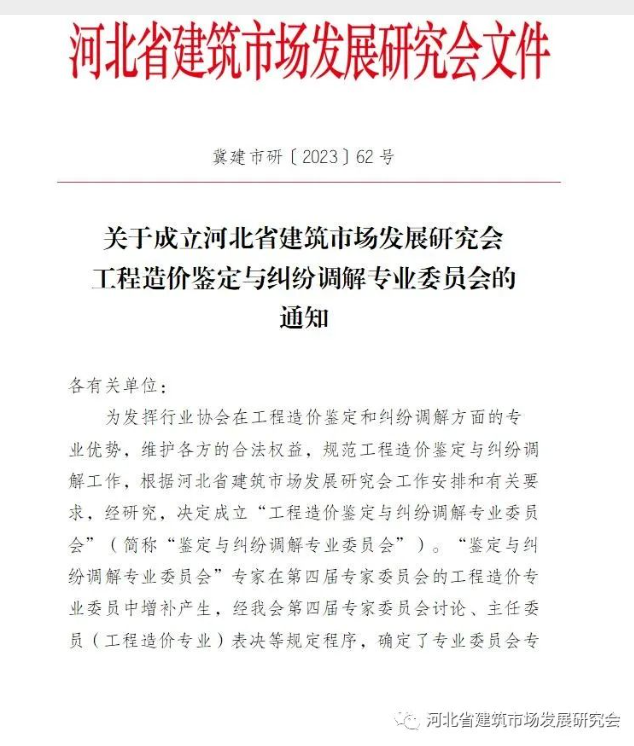 河北省建筑市场发展研究会文件

冀建市研〔2023〕62号

关于成立河北省建筑市场发展研究会工程造价鉴定与纠纷调解专业委员会的通知

各有关单位：

为发挥行业协会在工程造价鉴定和纠纷调解方面的专业优势，维护各方的合法权益，规范工程造价鉴定与纠纷调解工作，根据河北省建筑市场发展研究会工作安排和有关要求，经研究，决定成立“工程造价鉴定与纠纷调解专业委员会”（简称“鉴定与纠纷调解专业委员会”）。“鉴定与纠纷调解专业委员会”专家在第四届专家委员会的工程造价专业委员中增补产生，经我会第四届专家委员会讨论、主任委员（工程造价专业）表决等规定程序，确定了专业委员会专

河北省建筑市场发展研究会